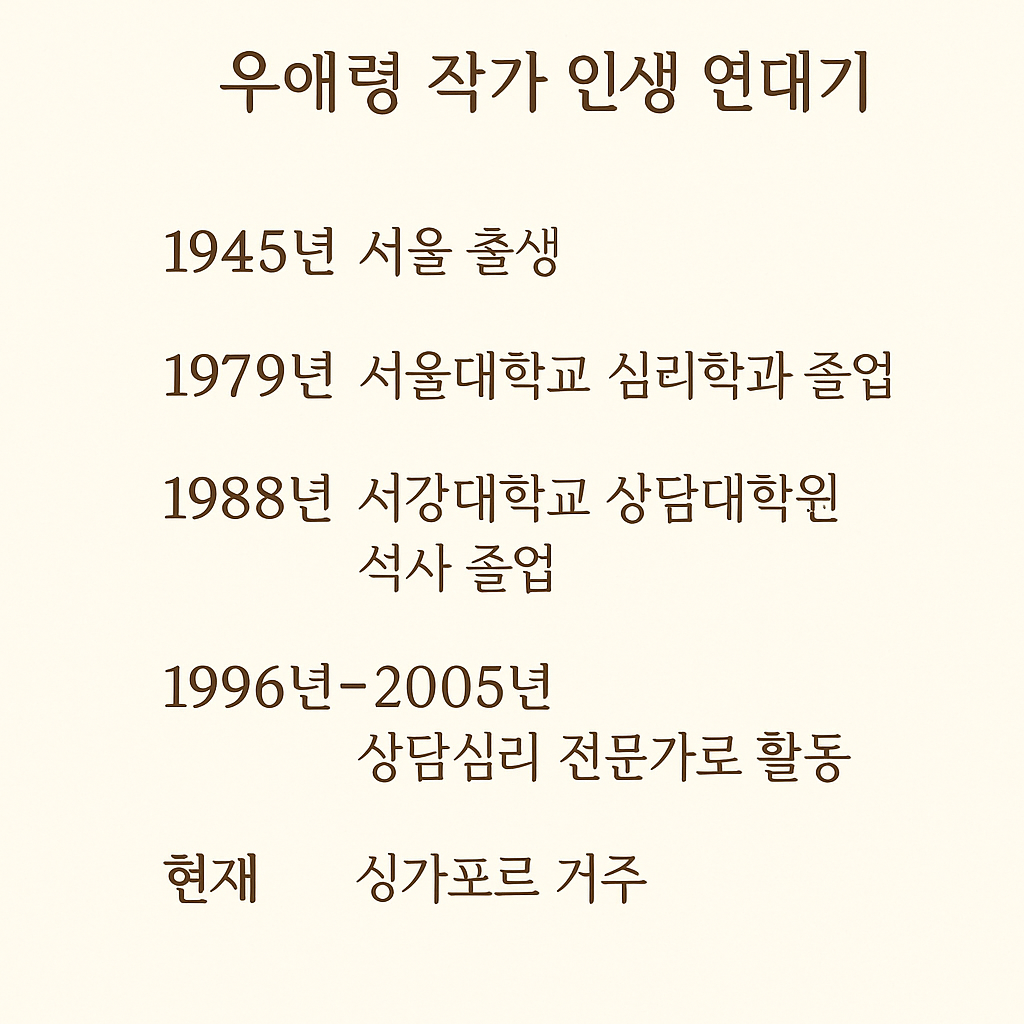 우애령 작가 인생 연대기

1945년 서울 출생

1979년 서울대학교 심리학과 졸업

1988년 서강대학교 상담대학원 석사 졸업

1996년-2005년 상담심리 전문가로 활동

현재 싱가포르 거주